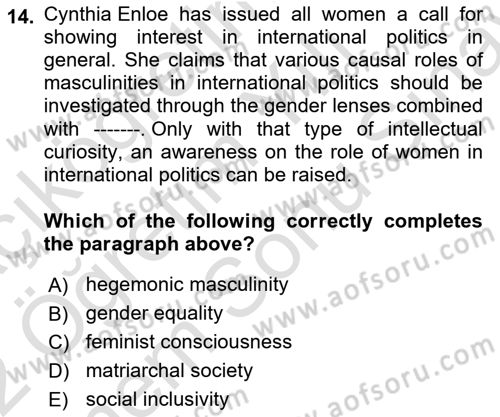 14. Cynthia Enloe has issued all women a call for showing interest in international politics in general. She claims that various causal roles of masculinities in international politics should be investigated through the gender lenses combined with -------. Only with that type of intellectual curiosity, an awareness on the role of women in international politics can be raised.

Which of the following correctly completes the paragraph above?

A) hegemonic masculinity
B) gender equality
C) feminist consciousness
D) matriarchal society
E) social inclusivity

www.aofsoru.com
www.aofsoru.com
www.aofsoru.com